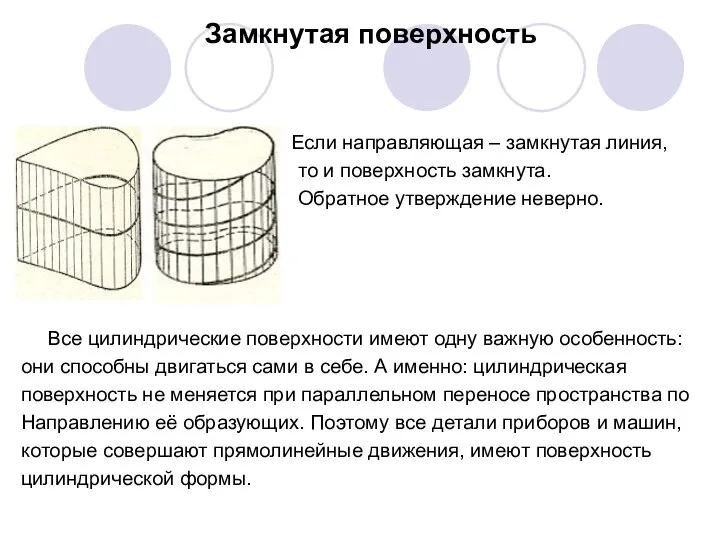 Замкнутая поверхность

Если направляющая – замкнутая линия, то и поверхность замкнута. Обратное утверждение неверно.

Все цилиндрические поверхности имеют одну важную особенность: они способны двигаться сами в себе. А именно: цилиндрическая поверхность не меняется при параллельном переносе пространства по Направлению её образующих. Поэтому все детали приборов и машин, которые совершают прямолинейные движения, имеют поверхность цилиндрической формы.